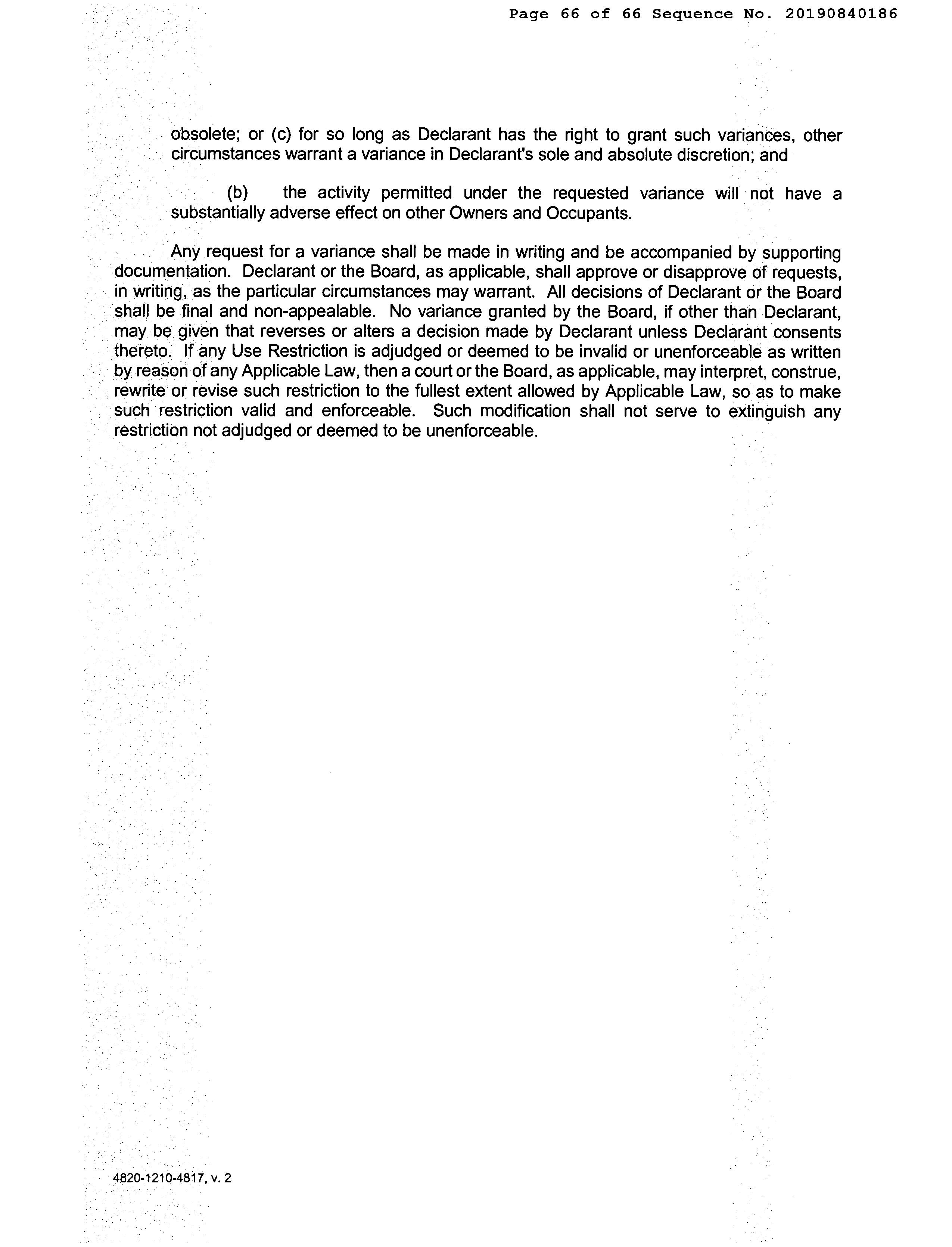 Page 66 of 66 Sequence No. 20190840186

obsolete; or (c) for so long as Declarant has the right to grant such variances, other circumstances warrant a variance in Declarant's sole and absolute discretion; and

(b) the activity permitted under the requested variance will not have a substantially adverse effect on other Owners and Occupants.

Any request for a variance shall be made in writing and be accompanied by supporting documentation. Declarant or the Board, as applicable, shall approve or disapprove of requests, in writing, as the particular circumstances may warrant. All decisions of Declarant or the Board shall be final and non-appealable. No variance granted by the Board, if other than Declarant, may be given that reverses or alters a decision made by Declarant unless Declarant consents thereto. If any Use Restriction is adjudged or deemed to be invalid or unenforceable as written by reason of any Applicable Law, then a court or the Board, as applicable, may interpret, construe, rewrite or revise such restriction to the fullest extent allowed by Applicable Law, so as to make such restriction valid and enforceable. Such modification shall not serve to extinguish any restriction not adjudged or deemed to be unenforceable.

4820-1210-4817, v. 2